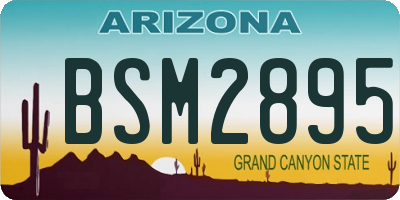 ARIZONA

BSM2895

GRAND CANYON STATE